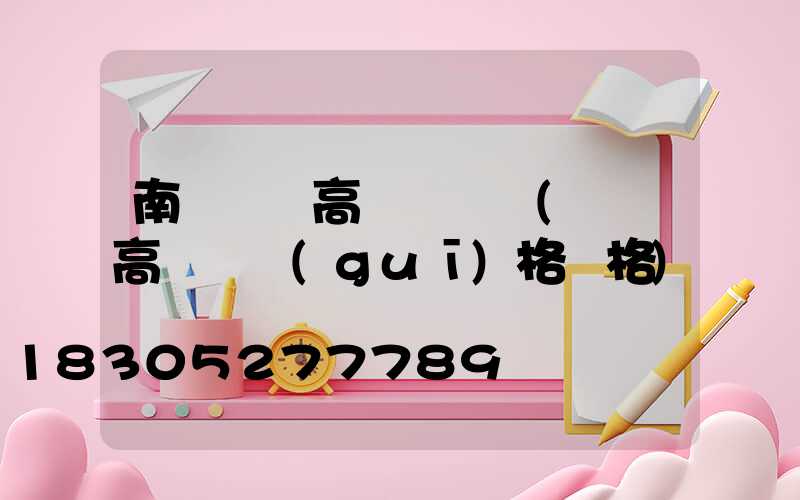 南 高 (
高 (guī)格 格)
18305277789